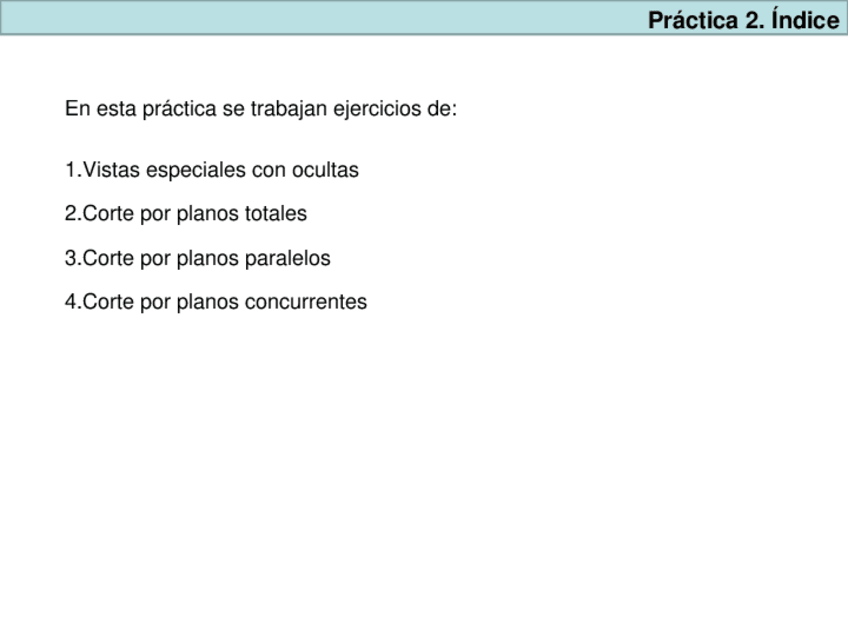 Práctica 2. Índice

En esta práctica se trabajan ejercicios de:

1.Vistas especiales con ocultas

2.Corte por planos totales

3.Corte por planos paralelos

4.Corte por planos concurrentes